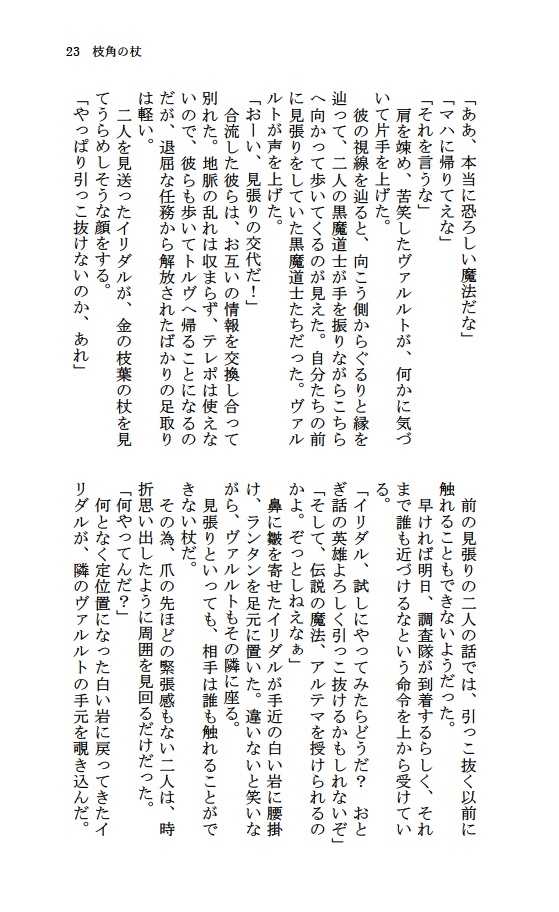 23　枝角の杖

「ああ、本当に恐ろしい魔法だな」
「マハに帰りてえな」
「それを言うな」
　肩を竦め、苦笑したヴァルルトが、何かに気づいて片手を上げた。
　彼の視線を辿ると、向こう側からぐるりと縁を辿って、二人の黒魔道士が手を振りながらこちらへ向かって歩いてくるのが見えた。自分たちの前に見張りをしていた黒魔道士たちだった。ヴァルルトが声を上げた。
「おーい、見張りの交代だ！」
　合流した彼らは、お互いの情報を交換し合って別れた。地脈の乱れは収まらず、テレポは使えないので、彼らも歩いてトルヴへ帰ることになるのだが、退屈な任務から解放されたばかりの足取りは軽い。
　二人を見送ったイリダルが、金の枝葉の杖を見てうらめしそうな顔をする。
「やっぱり引っこ抜けないのか、あれ」

　前の見張りの二人の話では、引っこ抜く以前に触れることもできないようだった。
　早ければ明日、調査隊が到着するらしく、それまで誰も近づけるなという命令を上から受けている。
「イリダル、試しにやってみたらどうだ？　おとぎ話の英雄よろしく引っこ抜けるかもしれないぞ」
「そして、伝説の魔法、アルテマを授けられるのかよ。ぞっとしねえなぁ」
　鼻に皺を寄せたイリダルが手近の白い岩に腰掛け、ランタンを足元に置いた。違いないと笑いながら、ヴァルルトもその隣に座る。
　見張りといっても、相手は誰も触れることができない杖だ。
　その為、爪の先ほどの緊張感もない二人は、時折思い出したように周囲を見回るだけだった。
「何やってんだ？」
　何となく定位置になった白い岩に戻ってきたイリダルが、隣のヴァルルトの手元を覗き込んだ。